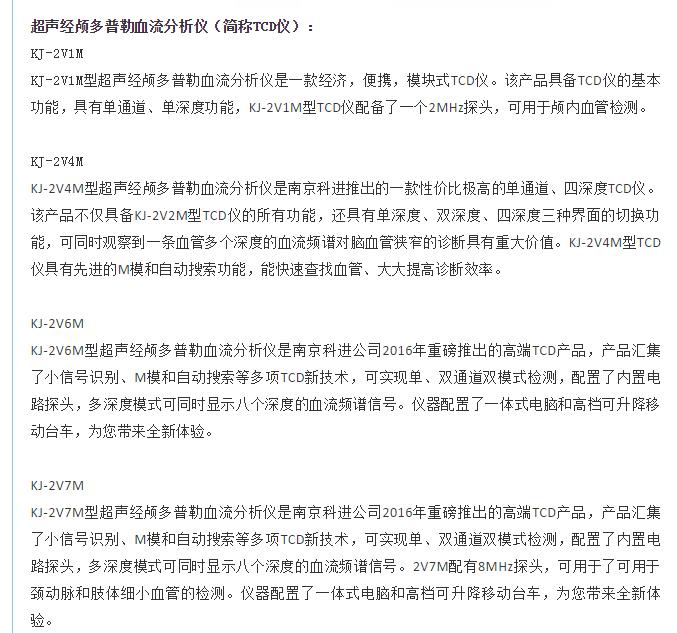 超声经颅多普勒血流分析仪（简称TCD仪）：

KJ-2V1M

KJ-2V1M型超声经颅多普勒血流分析仪是一款经济，便携，模块式TCD仪。该产品具备TCD仪的基本功能，具有单通道、单深度功能，KJ-2V1M型TCD仪配备了一个2MHz探头，可用于颅内血管检测。

KJ-2V4M

KJ-2V4M型超声经颅多普勒血流分析仪是南京科进推出的一款性价比极高的单通道、四深度TCD仪。该产品不仅具备KJ-2V2M型TCD仪的所有功能，还具有单深度、双深度、四深度三种界面的切换功能，可同时观察到一条血管多个深度的血流频谱对脑血管狭窄的诊断具有重大价值。KJ-2V4M型TCD仪具有先进的M模和自动搜索功能，能快速查找血管、大大提高诊断效率。

KJ-2V6M

KJ-2V6M型超声经颅多普勒血流分析仪是南京科进公司2016年重磅推出的高端TCD产品，产品汇集了小信号识别、M模和自动搜索等多项TCD新技术，可实现单、双通道双模式检测，配置了内置电路探头，多深度模式可同时显示八个深度的血流频谱信号。仪器配置了一体式电脑和高档可升降移动台车，为您带来全新体验。

KJ-2V7M

KJ-2V7M型超声经颅多普勒血流分析仪是南京科进公司2016年重磅推出的高端TCD产品，产品汇集了小信号识别、M模和自动搜索等多项TCD新技术，可实现单、双通道双模式检测，配置了内置电路探头，多深度模式可同时显示八个深度的血流频谱信号。2V7M配有8MHz探头，可用于了可用于颈动脉和肢体细小血管的检测。仪器配置了一体式电脑和高档可升降移动台车，为您带来全新体验。